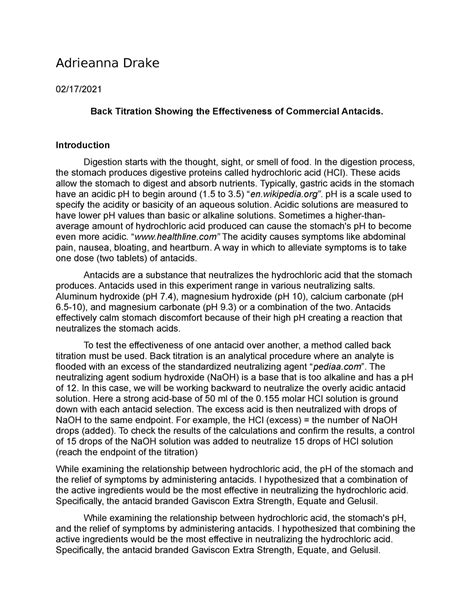 Adrieanna Drake

02/17/2021

Back Titration Showing the Effectiveness of Commercial Antacids.

Introduction

Digestion starts with the thought, sight, or smell of food. In the digestion process, the stomach produces digestive proteins called hydrochloric acid (HCl). These acids allow the stomach to digest and absorb nutrients. Typically, gastric acids in the stomach have an acidic pH to begin around (1.5 to 3.5) "en.wikipedia.org". pH is a scale used to specify the acidity or basicity of an aqueous solution. Acidic solutions are measured to have lower pH values than basic or alkaline solutions. Sometimes a higher-than-average amount of hydrochloric acid produced can cause the stomach's pH to become even more acidic. "www.healthline.com" The acidity causes symptoms like abdominal pain, nausea, bloating, and heartburn. A way in which to alleviate symptoms is to take one dose (two tablets) of antacids.

Antacids are a substance that neutralizes the hydrochloric acid that the stomach produces. Antacids used in this experiment range in various neutralizing salts. Aluminum hydroxide (pH 7.4), magnesium hydroxide (pH 10), calcium carbonate (pH 6.5-10), and magnesium carbonate (pH 9.3) or a combination of the two. Antacids effectively calm stomach discomfort because of their high pH creating a reaction that neutralizes the stomach acids.

To test the effectiveness of one antacid over another, a method called back titration must be used. Back titration is an analytical procedure where an analyte is flooded with an excess of the standardized neutralizing agent "pediaa.com". The neutralizing agent sodium hydroxide (NaOH) is a base that is too alkaline and has a pH of 12. In this case, we will be working backward to neutralize the overly acidic antacid solution. Here a strong acid-base of 50 ml of the 0.155 molar HCl solution is ground down with each antacid selection. The excess acid is then neutralized with drops of NaOH to the same endpoint. For example, the HCl (excess) = the number of NaOH drops (added). To check the results of the calculations and confirm the results, a control of 15 drops of the NaOH solution was added to neutralize 15 drops of HCl solution (reach the endpoint of the titration)

While examining the relationship between hydrochloric acid, the pH of the stomach and the relief of symptoms by administering antacids. I hypothesized that a combination of the active ingredients would be the most effective in neutralizing the hydrochloric acid. Specifically, the antacid branded Gaviscon Extra Strength, Equate and Gelusil.

While examining the relationship between hydrochloric acid, the stomach's pH, and the relief of symptoms by administering antacids. I hypothesized that combining the active ingredients would be the most effective in neutralizing the hydrochloric acid. Specifically, the antacid branded Gaviscon Extra Strength, Equate, and Gelusil.